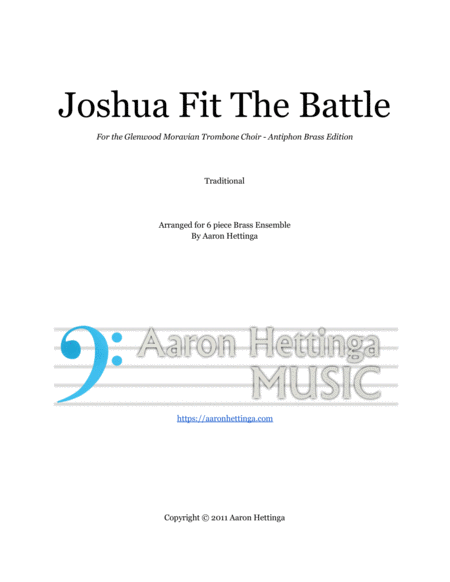 Joshua Fit The Battle

For the Glenwood Moravian Trombone Choir - Antiphon Brass Edition

Traditional

Arranged for 6 piece Brass Ensemble
By Aaron Hettinga

Aaron Hettinga
MUSIC

https://aaronhettinga.com

Copyright © 2011 Aaron Hettinga